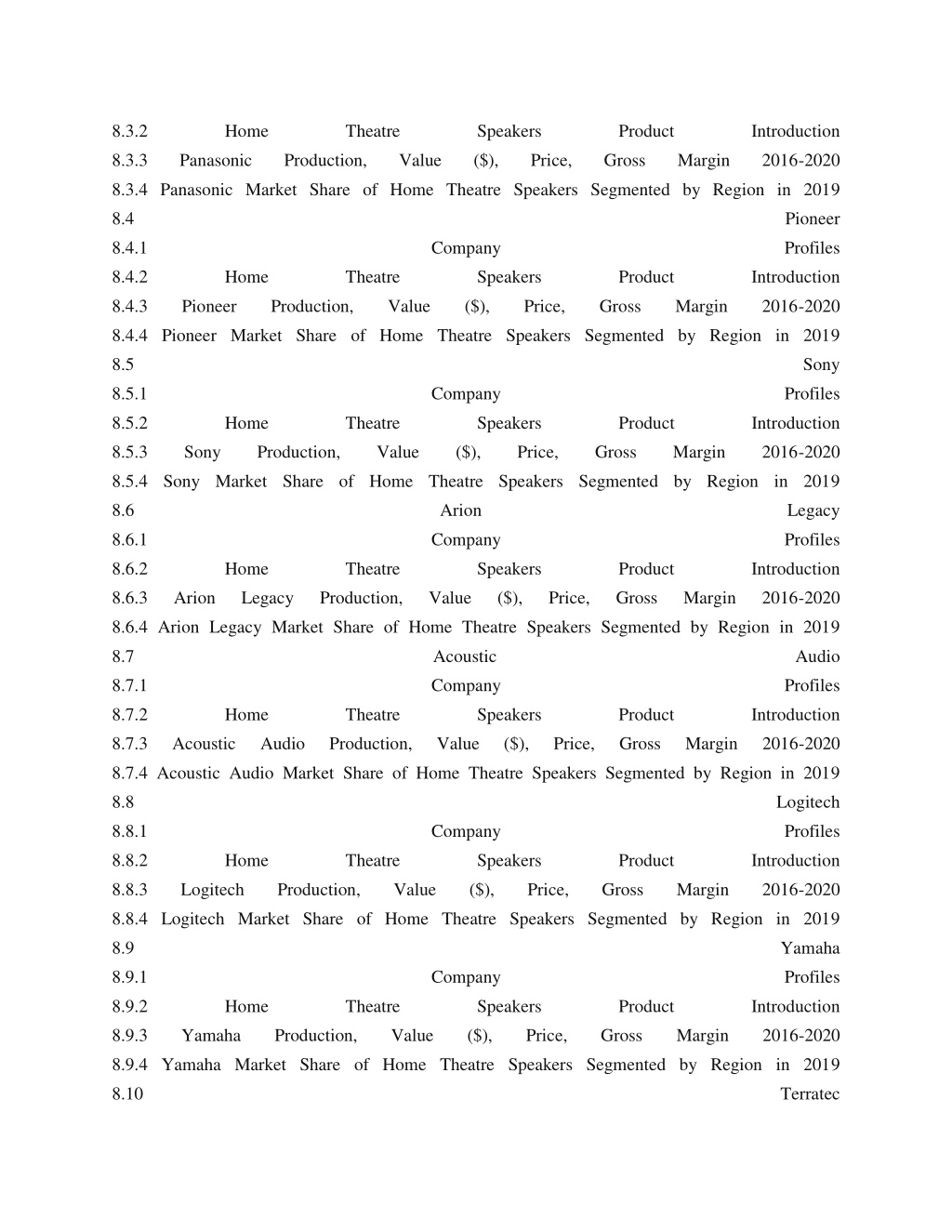 8.3.2 Home Theatre Speakers Product Introduction
8.3.3 Panasonic Production, Value ($), Price, Gross Margin 2016-2020
8.3.4 Panasonic Market Share of Home Theatre Speakers Segmented by Region in 2019
8.4 Pioneer
8.4.1 Company Profiles
8.4.2 Home Theatre Speakers Product Introduction
8.4.3 Pioneer Production, Value ($), Price, Gross Margin 2016-2020
8.4.4 Pioneer Market Share of Home Theatre Speakers Segmented by Region in 2019
8.5 Sony
8.5.1 Company Profiles
8.5.2 Home Theatre Speakers Product Introduction
8.5.3 Sony Production, Value ($), Price, Gross Margin 2016-2020
8.5.4 Sony Market Share of Home Theatre Speakers Segmented by Region in 2019
8.6 Arion Legacy
8.6.1 Company Profiles
8.6.2 Home Theatre Speakers Product Introduction
8.6.3 Arion Legacy Production, Value ($), Price, Gross Margin 2016-2020
8.6.4 Arion Legacy Market Share of Home Theatre Speakers Segmented by Region in 2019
8.7 Acoustic Audio
8.7.1 Company Profiles
8.7.2 Home Theatre Speakers Product Introduction
8.7.3 Acoustic Audio Production, Value ($), Price, Gross Margin 2016-2020
8.7.4 Acoustic Audio Market Share of Home Theatre Speakers Segmented by Region in 2019
8.8 Logitech
8.8.1 Company Profiles
8.8.2 Home Theatre Speakers Product Introduction
8.8.3 Logitech Production, Value ($), Price, Gross Margin 2016-2020
8.8.4 Logitech Market Share of Home Theatre Speakers Segmented by Region in 2019
8.9 Yamaha
8.9.1 Company Profiles
8.9.2 Home Theatre Speakers Product Introduction
8.9.3 Yamaha Production, Value ($), Price, Gross Margin 2016-2020
8.9.4 Yamaha Market Share of Home Theatre Speakers Segmented by Region in 2019
8.10 Terratec